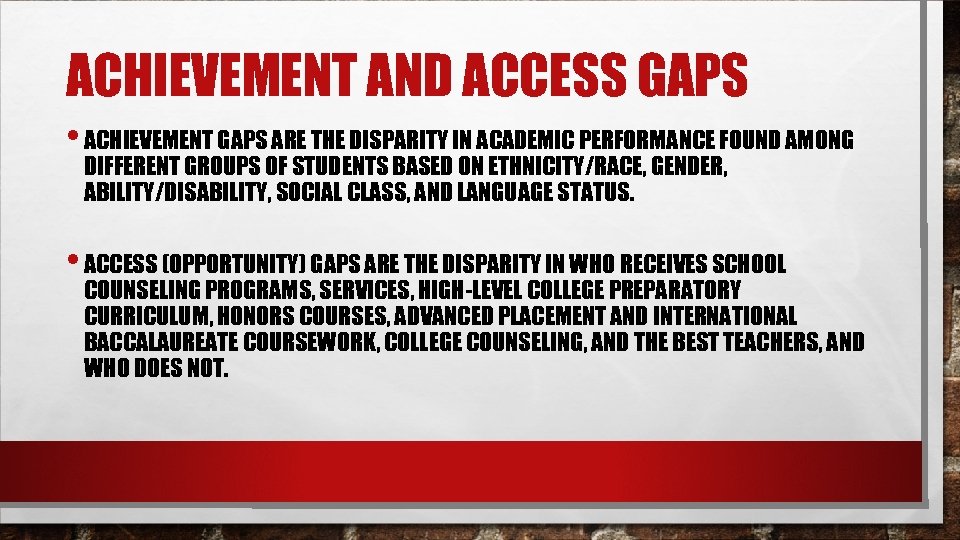 ACHIEVEMENT AND ACCESS GAPS

• ACHIEVEMENT GAPS ARE THE DISPARITY IN ACADEMIC PERFORMANCE FOUND AMONG DIFFERENT GROUPS OF STUDENTS BASED ON ETHNICITY/RACE, GENDER, ABILITY/DISABILITY, SOCIAL CLASS, AND LANGUAGE STATUS.

• ACCESS (OPPORTUNITY) GAPS ARE THE DISPARITY IN WHO RECEIVES SCHOOL COUNSELING PROGRAMS, SERVICES, HIGH-LEVEL COLLEGE PREPARATORY CURRICULUM, HONORS COURSES, ADVANCED PLACEMENT AND INTERNATIONAL BACCALAUREATE COURSEWORK, COLLEGE COUNSELING, AND THE BEST TEACHERS, AND WHO DOES NOT.